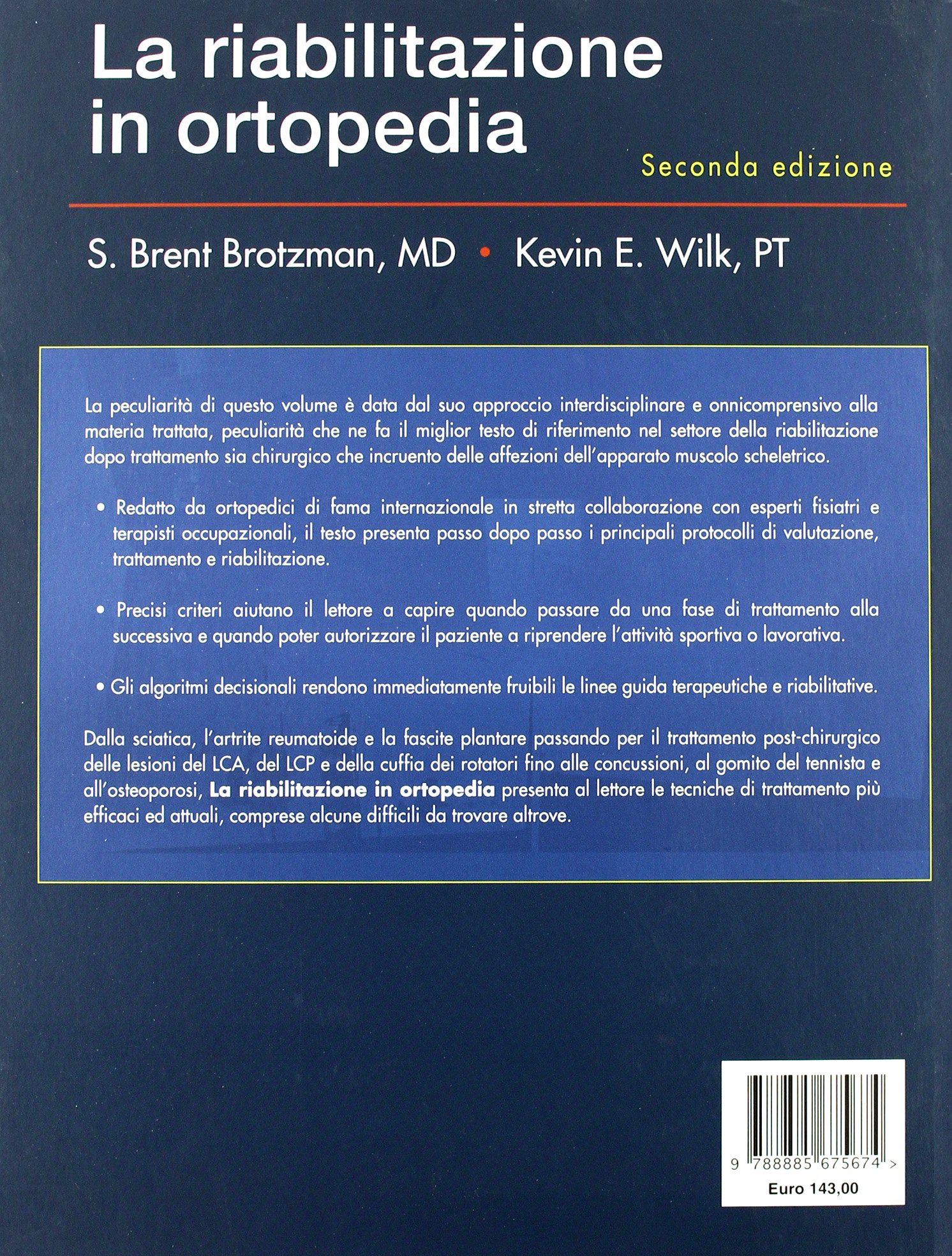 La riabilitazione in ortopedia

Seconda edizione

S. Brent Brotzman, MD • Kevin E. Wilk, PT

La peculiarità di questo volume è data dal suo approccio interdisciplinare e onnicomprensivo alla materia trattata, peculiarità che ne fa il miglior testo di riferimento nel settore della riabilitazione dopo trattamento sia chirurgico che incruento delle affezioni dell'apparato muscolo scheletrico.

• Redatto da ortopedici di fama internazionale in stretta collaborazione con esperti fisiatri e terapisti occupazionali, il testo presenta passo dopo passo i principali protocolli di valutazione, trattamento e riabilitazione.

• Precisi criteri aiutano il lettore a capire quando passare da una fase di trattamento alla successiva e quando poter autorizzare il paziente a riprendere l'attività sportiva o lavorativa.

• Gli algoritmi decisionali rendono immediatamente fruibili le linee guida terapeutiche e riabilitative.

Dalla sciatica, l'artrite reumatoide e la fascite plantare passando per il trattamento post-chirurgico delle lesioni del LCA, del LCP e della cuffia dei rotatori fino alle concussioni, al gomito del tennista e all'osteoporosi, La riabilitazione in ortopedia presenta al lettore le tecniche di trattamento più efficaci ed attuali, comprese alcune difficili da trovare altrove.

9 788885 675674 >

Euro 143,00